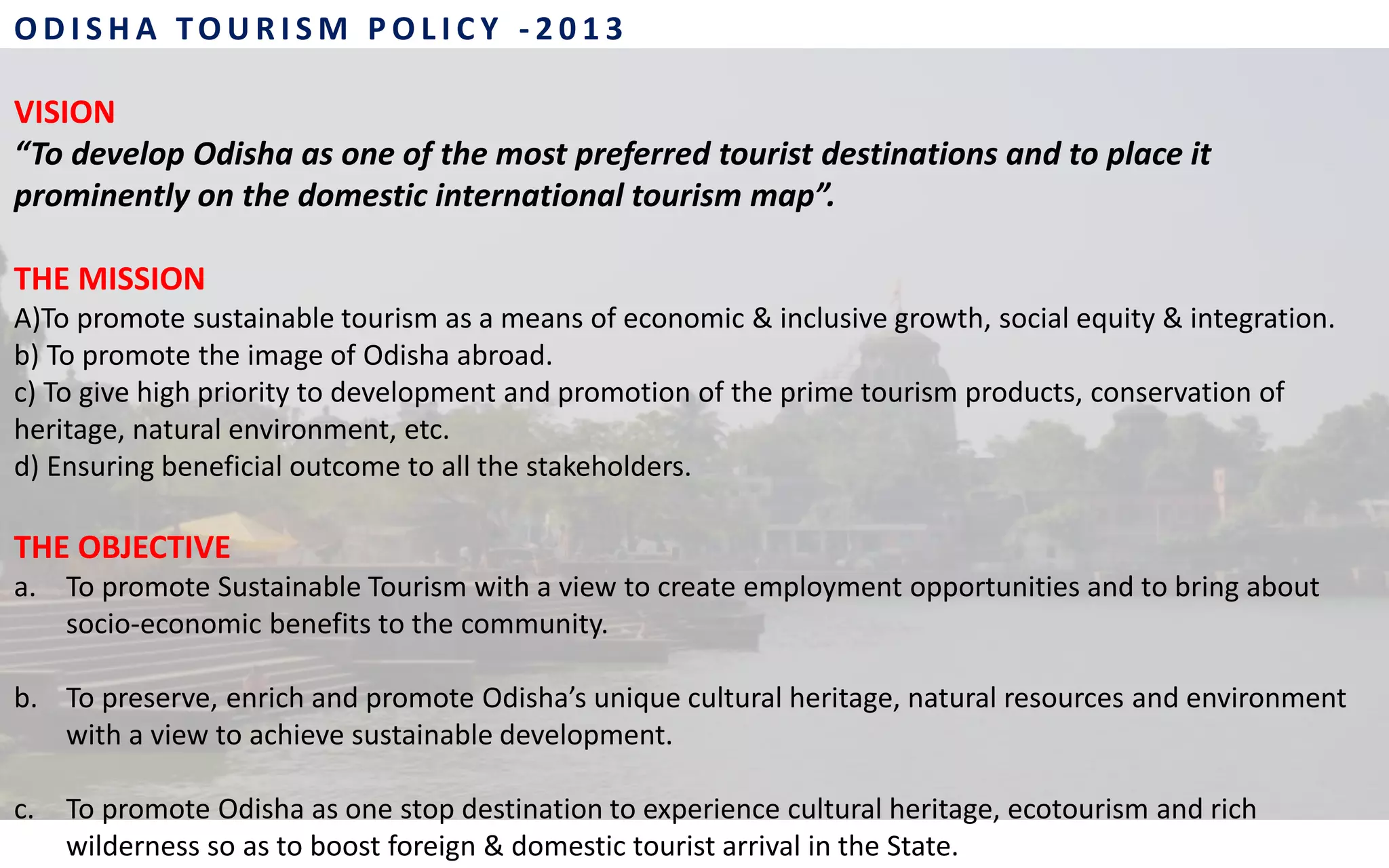 ODISHA TOURISM POLICY -2013

VISION
“To develop Odisha as one of the most preferred tourist destinations and to place it prominently on the domestic international tourism map”.

THE MISSION
A)To promote sustainable tourism as a means of economic & inclusive growth, social equity & integration.
b) To promote the image of Odisha abroad.
c) To give high priority to development and promotion of the prime tourism products, conservation of heritage, natural environment, etc.
d) Ensuring beneficial outcome to all the stakeholders.

THE OBJECTIVE
a. To promote Sustainable Tourism with a view to create employment opportunities and to bring about socio-economic benefits to the community.

b. To preserve, enrich and promote Odisha’s unique cultural heritage, natural resources and environment with a view to achieve sustainable development.

c. To promote Odisha as one stop destination to experience cultural heritage, ecotourism and rich wilderness so as to boost foreign & domestic tourist arrival in the State.